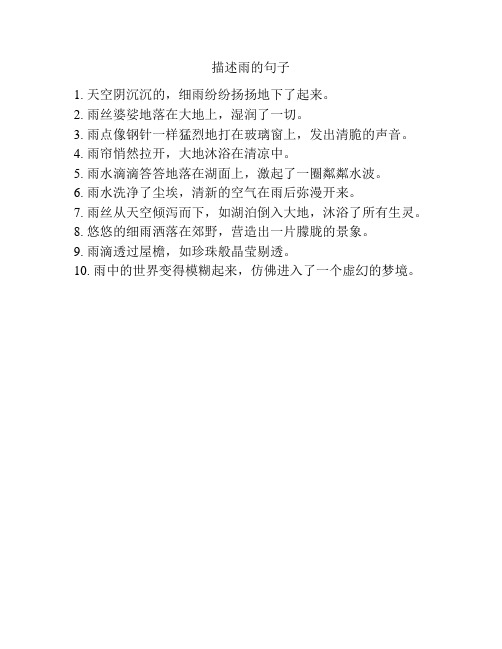 描述雨的句子

1. 天空阴沉沉的，细雨纷纷扬扬地下了起来。
2. 雨丝婆娑地落在大地上，湿润了一切。
3. 雨点像钢针一样猛烈地打在玻璃窗上，发出清脆的声音。
4. 雨帘悄然拉开，大地沐浴在清凉中。
5. 雨水滴滴答答地落在湖面上，激起了一圈粼粼水波。
6. 雨水洗净了尘埃，清新的空气在雨后弥漫开来。
7. 雨丝从天空倾泻而下，如湖泊倒入大地，沐浴了所有生灵。
8. 悠悠的细雨洒落在郊野，营造出一片朦胧的景象。
9. 雨滴透过屋檐，如珍珠般晶莹剔透。
10. 雨中的世界变得模糊起来，仿佛进入了一个虚幻的梦境。